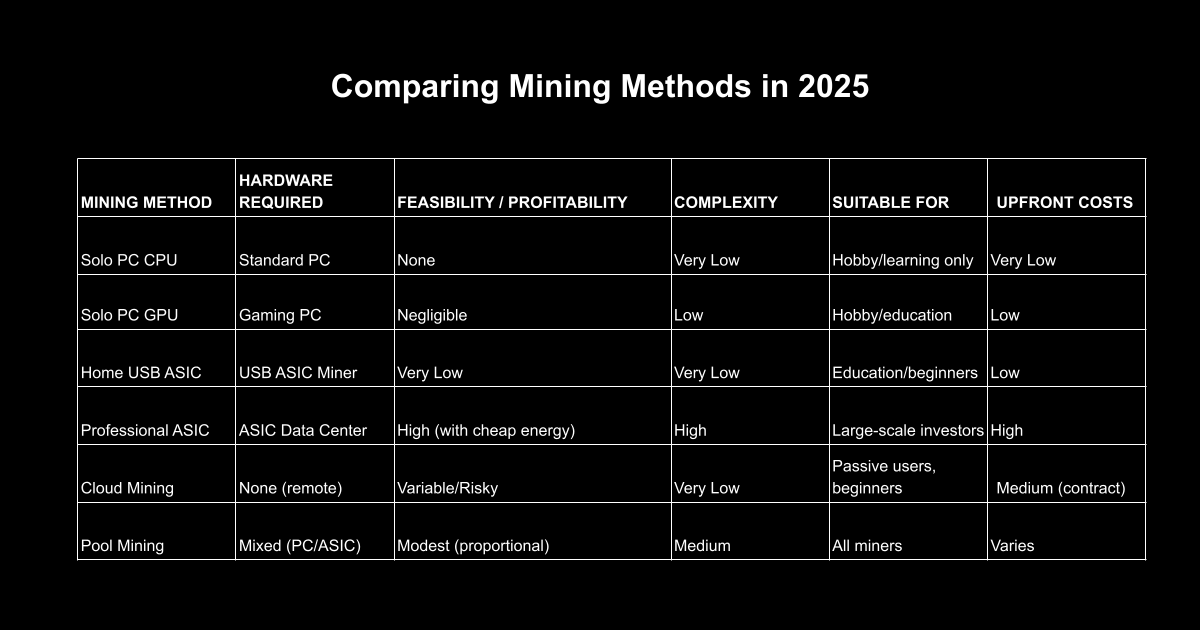 Comparing Mining Methods in 2025

| MINING METHOD | HARDWARE REQUIRED | FEASIBILITY / PROFITABILITY | COMPLEXITY | SUITABLE FOR | UPFRONT COSTS |
|---|---|---|---|---|---|
| Solo PC CPU | Standard PC | None | Very Low | Hobby/learning only | Very Low |
| Solo PC GPU | Gaming PC | Negligible | Low | Hobby/education | Low |
| Home USB ASIC | USB ASIC Miner | Very Low | Very Low | Education/beginners | Low |
| Professional ASIC | ASIC Data Center | High (with cheap energy) | High | Large-scale investors | High |
| Cloud Mining | None (remote) | Variable/Risky | Very Low | Passive users, beginners | Medium (contract) |
| Pool Mining | Mixed (PC/ASIC) | Modest (proportional) | Medium | All miners | Varies |